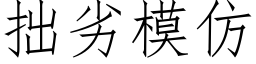 拙劣模仿